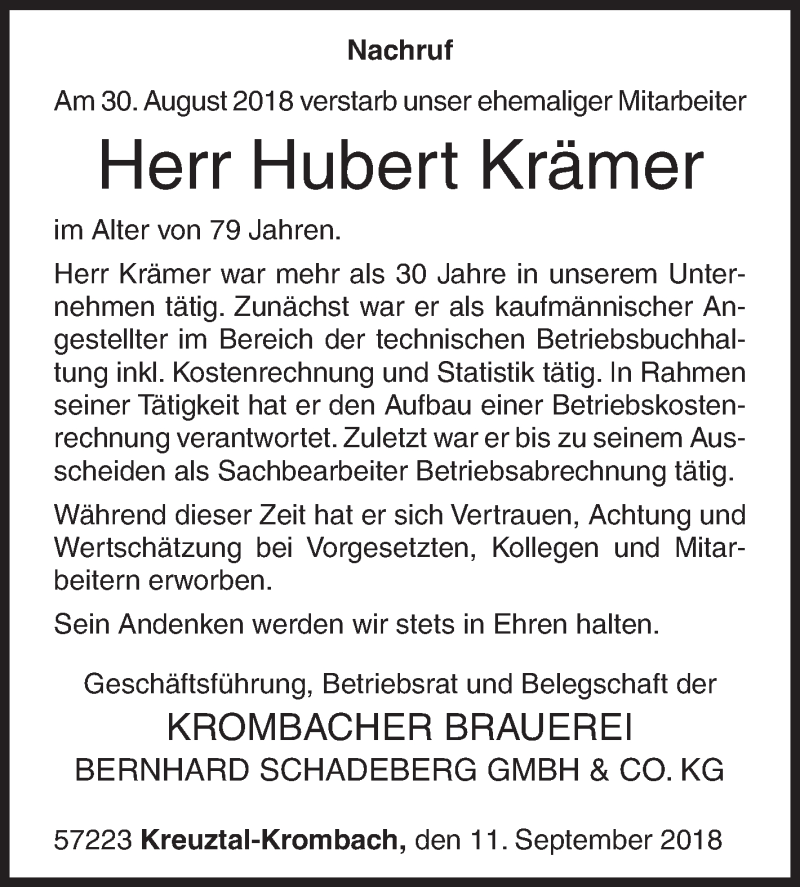 Nachruf

Am 30. August 2018 verstarb unser ehemaliger Mitarbeiter

Herr Hubert Krämer

im Alter von 79 Jahren.

Herr Krämer war mehr als 30 Jahre in unserem Unternehmen tätig. Zunächst war er als kaufmännischer Angestellter im Bereich der technischen Betriebsbuchhaltung inkl. Kostenrechnung und Statistik tätig. In Rahmen seiner Tätigkeit hat er den Aufbau einer Betriebskostenrechnung verantwortet. Zuletzt war er bis zu seinem Ausscheiden als Sachbearbeiter Betriebsabrechnung tätig.

Während dieser Zeit hat er sich Vertrauen, Achtung und Wertschätzung bei Vorgesetzten, Kollegen und Mitarbeitern erworben.

Sein Andenken werden wir stets in Ehren halten.

Geschäftsführung, Betriebsrat und Belegschaft der

KROMBACHER BRAUEREI

BERNHARD SCHADEBERG GMBH & CO. KG

57223 Kreuztal-Krombach, den 11. September 2018